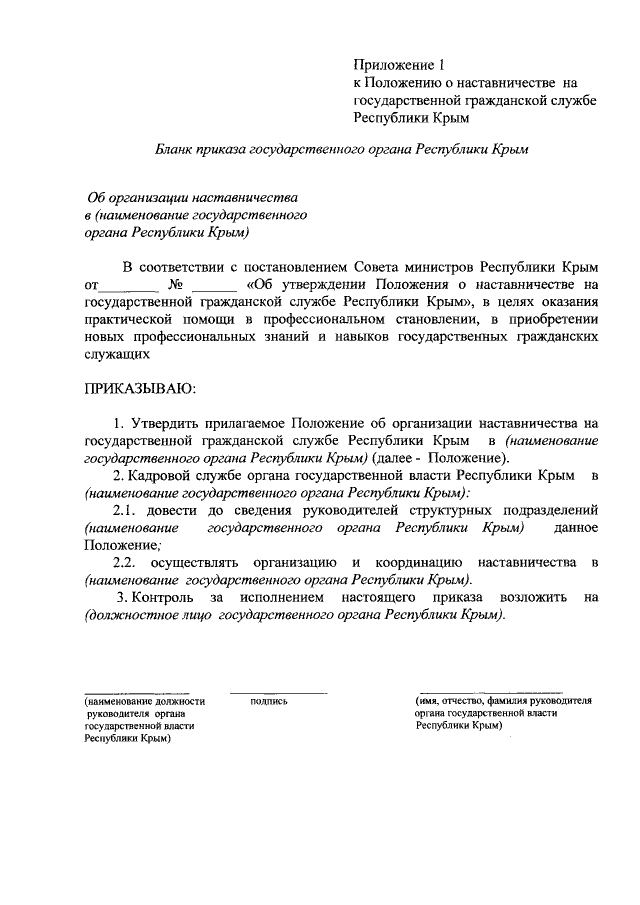 Приложение 1
к Положению о наставничестве на государственной гражданской службе Республики Крым

Бланк приказа государственного органа Республики Крым

Об организации наставничества
в (наименование государственного органа Республики Крым)

В соответствии с постановлением Совета министров Республики Крым от________ № ______ «Об утверждении Положения о наставничестве на государственной гражданской службе Республики Крым», в целях оказания практической помощи в профессиональном становлении, в приобретении новых профессиональных знаний и навыков государственных гражданских служащих

ПРИКАЗЫВАЮ:

1. Утвердить прилагаемое Положение об организации наставничества на государственной гражданской службе Республики Крым в (наименование государственного органа Республики Крым) (далее - Положение).

2. Кадровой службе органа государственной власти Республики Крым в (наименование государственного органа Республики Крым):

2.1. довести до сведения руководителей структурных подразделений (наименование государственного органа Республики Крым) данное Положение;

2.2. осуществлять организацию и координацию наставничества в (наименование государственного органа Республики Крым).

3. Контроль за исполнением настоящего приказа возложить на (должностное лицо государственного органа Республики Крым).

(наименование должности руководителя органа государственной власти Республики Крым)

подпись

(имя, отчество, фамилия руководителя органа государственной власти Республики Крым)